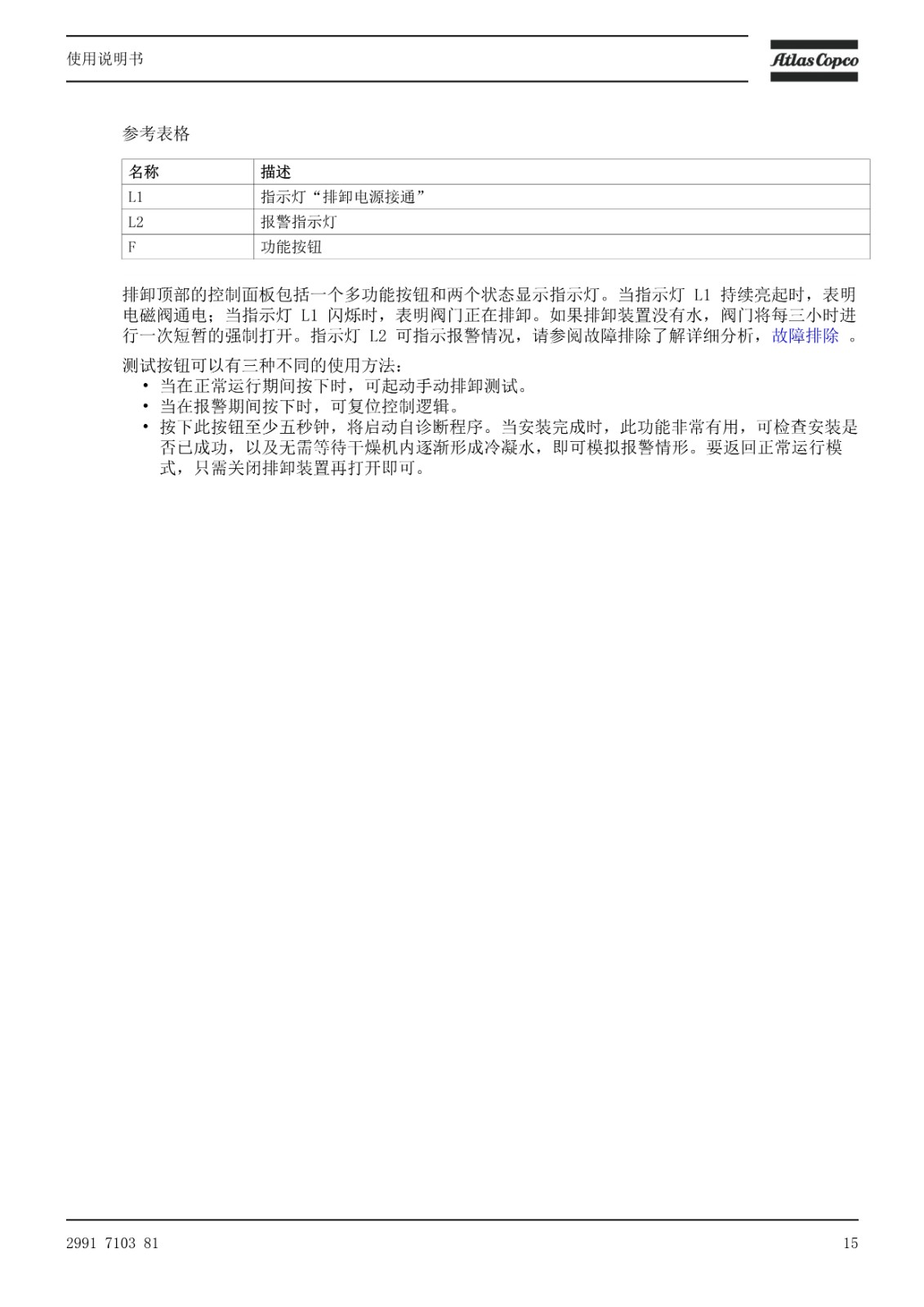 使用说明书

Atlas Copco

参考表格

| 名称 | 描述 |
|---|---|
| L1 | 指示灯“排卸电源接通” |
| L2 | 报警指示灯 |
| F | 功能按钮 |

排卸顶部的控制面板包括一个多功能按钮和两个状态显示指示灯。当指示灯 L1 持续亮起时，表明电磁阀通电；当指示灯 L1 闪烁时，表明阀门正在排卸。如果排卸装置没有水，阀门将每三小时进行一次短暂的强制打开。指示灯 L2 可指示报警情况，请参阅故障排除了解详细分析，故障排除 。

测试按钮可以有三种不同的使用方法：
• 当在正常运行期间按下时，可起动手动排卸测试。
• 当在报警期间按下时，可复位控制逻辑。
• 按下此按钮至少五秒钟，将启动自诊断程序。当安装完成时，此功能非常有用，可检查安装是否已成功，以及无需等待干燥机内逐渐形成冷凝水，即可模拟报警情形。要返回正常运行模式，只需关闭排卸装置再打开即可。

2991 7103 81

15